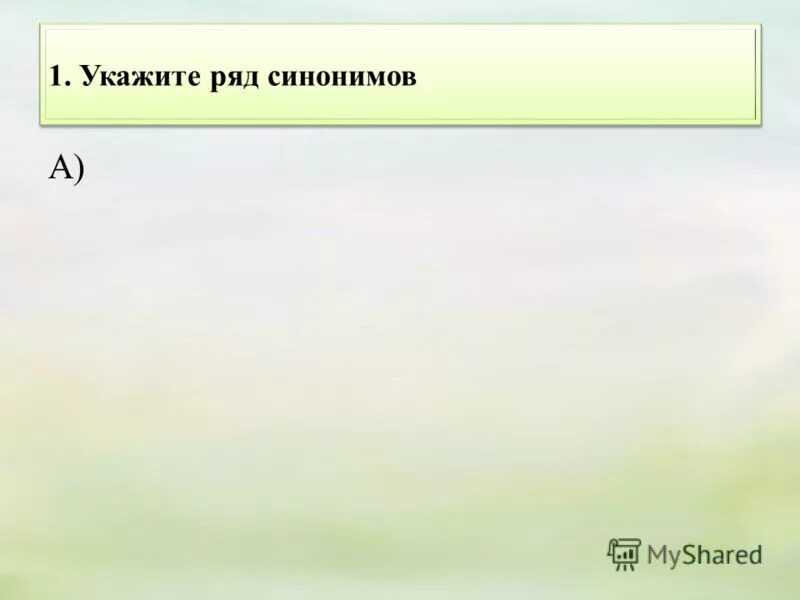 1. Укажите ряд синонимов

А)

MyShared